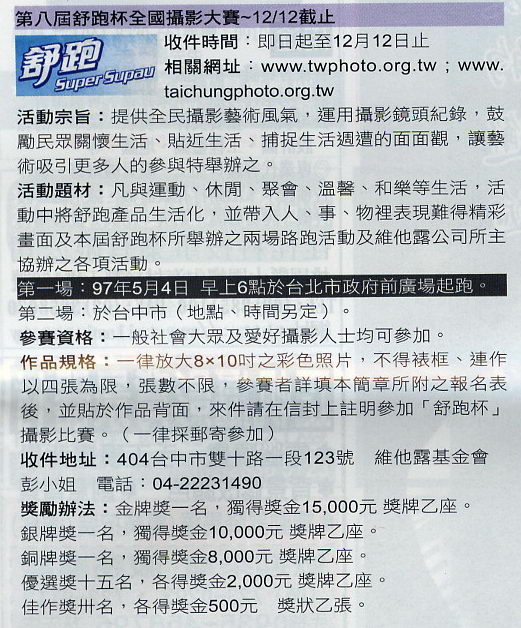 第八屆舒跑杯全國攝影大賽~12/12截止

舒跑 Super Supau

收件時間：即日起至12月12日止
相關網址：www.twphoto.org.tw；www.taichungphoto.org.tw

活動宗旨：提供全民攝影藝術風氣，運用攝影鏡頭紀錄，鼓勵民眾關懷生活、貼近生活、捕捉生活週遭的面面觀，讓藝術吸引更多人的參與特舉辦之。

活動題材：凡與運動、休閒、聚會、溫馨、和樂等生活，活動中將舒跑產品生活化，並帶入人、事、物裡表現難得精彩畫面及本屆舒跑杯所舉辦之兩場路跑活動及維他露公司所主協辦之各項活動。

第一場：97年5月4日 早上6點於台北市政府前廣場起跑。
第二場：於台中市（地點、時間另定）。

參賽資格：一般社會大眾及愛好攝影人士均可參加。

作品規格：一律放大8×10吋之彩色照片，不得裱框、連作以四張為限，張數不限，參賽者詳填本簡章所附之報名表後，並貼於作品背面，來件請在信封上註明參加「舒跑杯」攝影比賽。（一律採郵寄參加）

收件地址：404台中市雙十路一段123號　維他露基金會　彭小姐　電話：04-22231490

獎勵辦法：金牌獎一名，獨得獎金15,000元 獎牌乙座。
銀牌獎一名，獨得獎金10,000元 獎牌乙座。
銅牌獎一名，獨得獎金8,000元 獎牌乙座。
優選獎十五名，各得獎金2,000元 獎牌乙座。
佳作獎卅名，各得獎金500元　獎狀乙張。